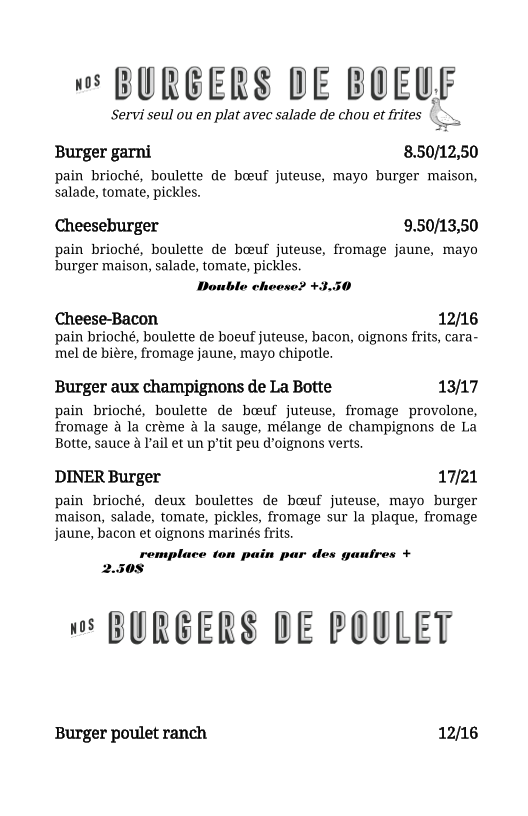 NOS BURGERS DE BOEUF
Servi seul ou en plat avec salade de chou et frites

Burger garni 8.50/12,50
pain brioché, boulette de bœuf juteuse, mayo burger maison, salade, tomate, pickles.

Cheeseburger 9.50/13,50
pain brioché, boulette de bœuf juteuse, fromage jaune, mayo burger maison, salade, tomate, pickles.
Double cheese? +3,50

Cheese-Bacon 12/16
pain brioché, boulette de boeuf juteuse, bacon, oignons frits, caramel de bière, fromage jaune, mayo chipotle.

Burger aux champignons de La Botte 13/17
pain brioché, boulette de bœuf juteuse, fromage provolone, fromage à la crème à la sauge, mélange de champignons de La Botte, sauce à l'ail et un p'tit peu d'oignons verts.

DINER Burger 17/21
pain brioché, deux boulettes de bœuf juteuse, mayo burger maison, salade, tomate, pickles, fromage sur la plaque, fromage jaune, bacon et oignons marinés frits.
remplace ton pain par des gaufres + 2.50$

NOS BURGERS DE POULET

Burger poulet ranch 12/16